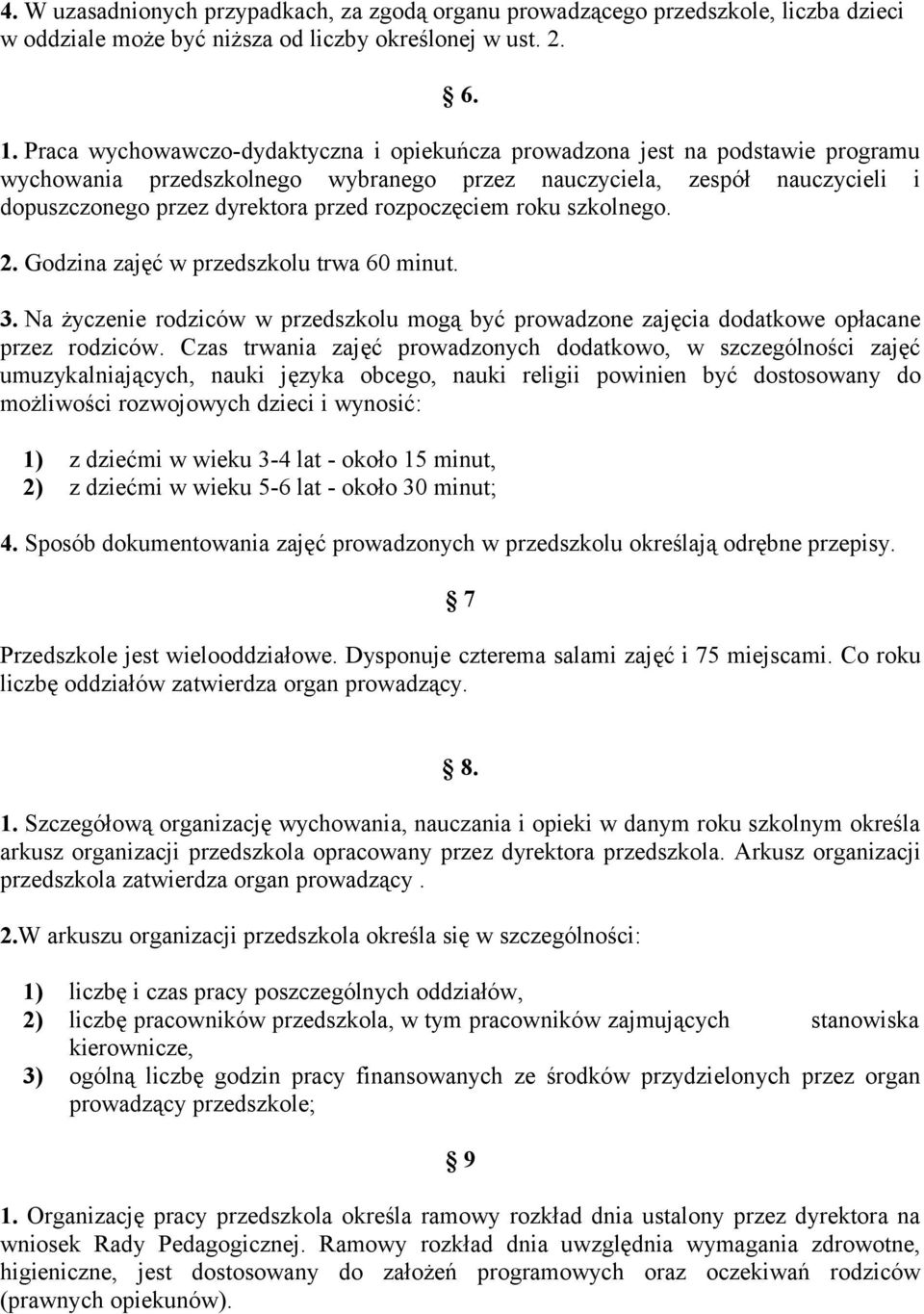 4. W uzasadnionych przypadkach, za zgodą organu prowadzącego przedszkole, liczba dzieci w oddziale może być niższa od liczby określonej w ust. 2.

§ 6.

1. Praca wychowawczo-dydaktyczna i opiekuńcza prowadzona jest na podstawie programu wychowania przedszkolnego wybranego przez nauczyciela, zespół nauczycieli i dopuszczonego przez dyrektora przed rozpoczęciem roku szkolnego.

2. Godzina zajęć w przedszkolu trwa 60 minut.

3. Na życzenie rodziców w przedszkolu mogą być prowadzone zajęcia dodatkowe opłacane przez rodziców. Czas trwania zajęć prowadzonych dodatkowo, w szczególności zajęć umuzykalniających, nauki języka obcego, nauki religii powinien być dostosowany do możliwości rozwojowych dzieci i wynosić:

1) z dziećmi w wieku 3-4 lat - około 15 minut,
2) z dziećmi w wieku 5-6 lat - około 30 minut;

4. Sposób dokumentowania zajęć prowadzonych w przedszkolu określają odrębne przepisy.

§ 7

Przedszkole jest wielooddziałowe. Dysponuje czterema salami zajęć i 75 miejscami. Co roku liczbę oddziałów zatwierdza organ prowadzący.

§ 8.

1. Szczegółową organizację wychowania, nauczania i opieki w danym roku szkolnym określa arkusz organizacji przedszkola opracowany przez dyrektora przedszkola. Arkusz organizacji przedszkola zatwierdza organ prowadzący .

2.W arkuszu organizacji przedszkola określa się w szczególności:

1) liczbę i czas pracy poszczególnych oddziałów,
2) liczbę pracowników przedszkola, w tym pracowników zajmujących stanowiska kierownicze,
3) ogólną liczbę godzin pracy finansowanych ze środków przydzielonych przez organ prowadzący przedszkole;

§ 9

1. Organizację pracy przedszkola określa ramowy rozkład dnia ustalony przez dyrektora na wniosek Rady Pedagogicznej. Ramowy rozkład dnia uwzględnia wymagania zdrowotne, higieniczne, jest dostosowany do założeń programowych oraz oczekiwań rodziców (prawnych opiekunów).